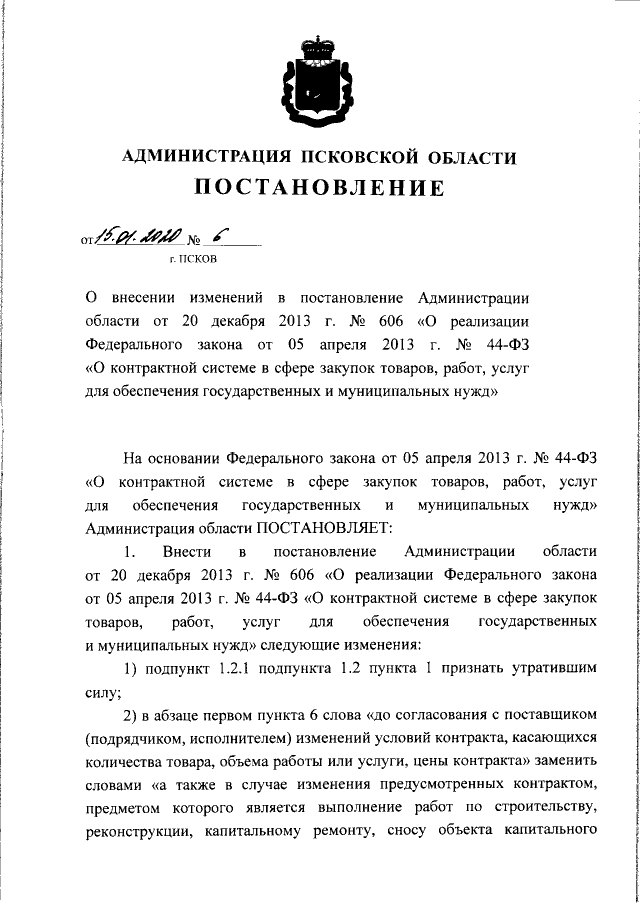 АДМИНИСТРАЦИЯ ПСКОВСКОЙ ОБЛАСТИ
ПОСТАНОВЛЕНИЕ

от 15.01.2020 № 6
г. ПСКОВ

О внесении изменений в постановление Администрации области от 20 декабря 2013 г. № 606 «О реализации Федерального закона от 05 апреля 2013 г. № 44-ФЗ «О контрактной системе в сфере закупок товаров, работ, услуг для обеспечения государственных и муниципальных нужд»

На основании Федерального закона от 05 апреля 2013 г. № 44-ФЗ «О контрактной системе в сфере закупок товаров, работ, услуг для обеспечения государственных и муниципальных нужд» Администрация области ПОСТАНОВЛЯЕТ:

1. Внести в постановление Администрации области от 20 декабря 2013 г. № 606 «О реализации Федерального закона от 05 апреля 2013 г. № 44-ФЗ «О контрактной системе в сфере закупок товаров, работ, услуг для обеспечения государственных и муниципальных нужд» следующие изменения:

1) подпункт 1.2.1 подпункта 1.2 пункта 1 признать утратившим силу;

2) в абзаце первом пункта 6 слова «до согласования с поставщиком (подрядчиком, исполнителем) изменений условий контракта, касающихся количества товара, объема работы или услуги, цены контракта» заменить словами «а также в случае изменения предусмотренных контрактом, предметом которого является выполнение работ по строительству, реконструкции, капитальному ремонту, сносу объекта капитального